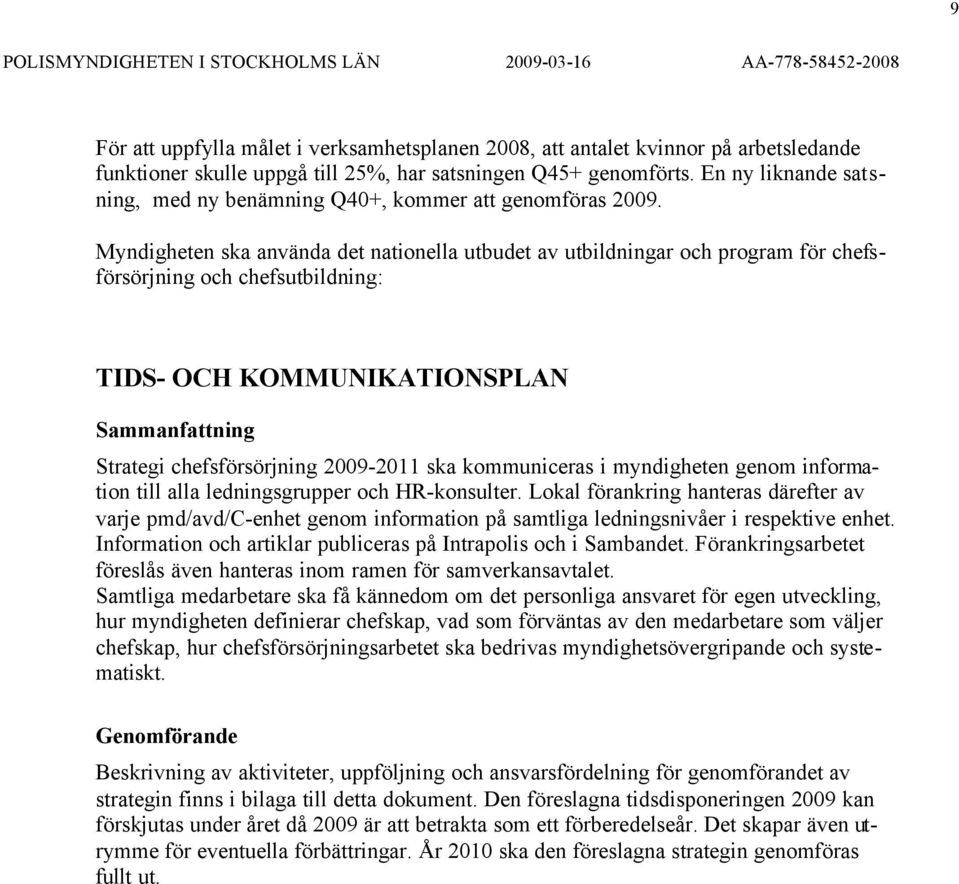 9

POLISMYNDIGHETEN I STOCKHOLMS LÄN 2009-03-16 AA-778-58452-2008

För att uppfylla målet i verksamhetsplanen 2008, att antalet kvinnor på arbetsledande funktioner skulle uppgå till 25%, har satsningen Q45+ genomförts. En ny liknande satsning, med ny benämning Q40+, kommer att genomföras 2009.

Myndigheten ska använda det nationella utbudet av utbildningar och program för chefsförsörjning och chefsutbildning:

TIDS- OCH KOMMUNIKATIONSPLAN

Sammanfattning

Strategi chefsförsörjning 2009-2011 ska kommuniceras i myndigheten genom information till alla ledningsgrupper och HR-konsulter. Lokal förankring hanteras därefter av varje pmd/avd/C-enhet genom information på samtliga ledningsnivåer i respektive enhet. Information och artiklar publiceras på Intrapolis och i Sambandet. Förankringsarbetet föreslås även hanteras inom ramen för samverkansavtalet.
Samtliga medarbetare ska få kännedom om det personliga ansvaret för egen utveckling, hur myndigheten definierar chefskap, vad som förväntas av den medarbetare som väljer chefskap, hur chefsförsörjningsarbetet ska bedrivas myndighetsövergripande och systematiskt.

Genomförande

Beskrivning av aktiviteter, uppföljning och ansvarsfördelning för genomförandet av strategin finns i bilaga till detta dokument. Den föreslagna tidsdisponeringen 2009 kan förskjutas under året då 2009 är att betrakta som ett förberedelseår. Det skapar även utrymme för eventuella förbättringar. År 2010 ska den föreslagna strategin genomföras fullt ut.